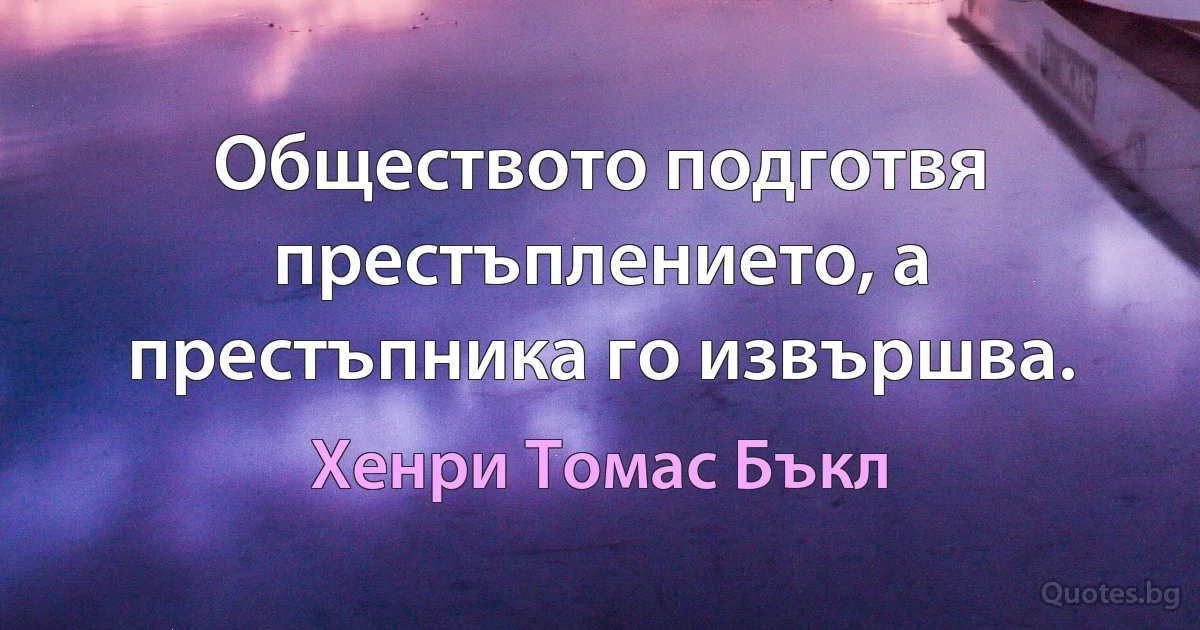 Обществото подготвя престъплението, а престъпника го извършва.

Хенри Томас Бъкл

Quotes.bg